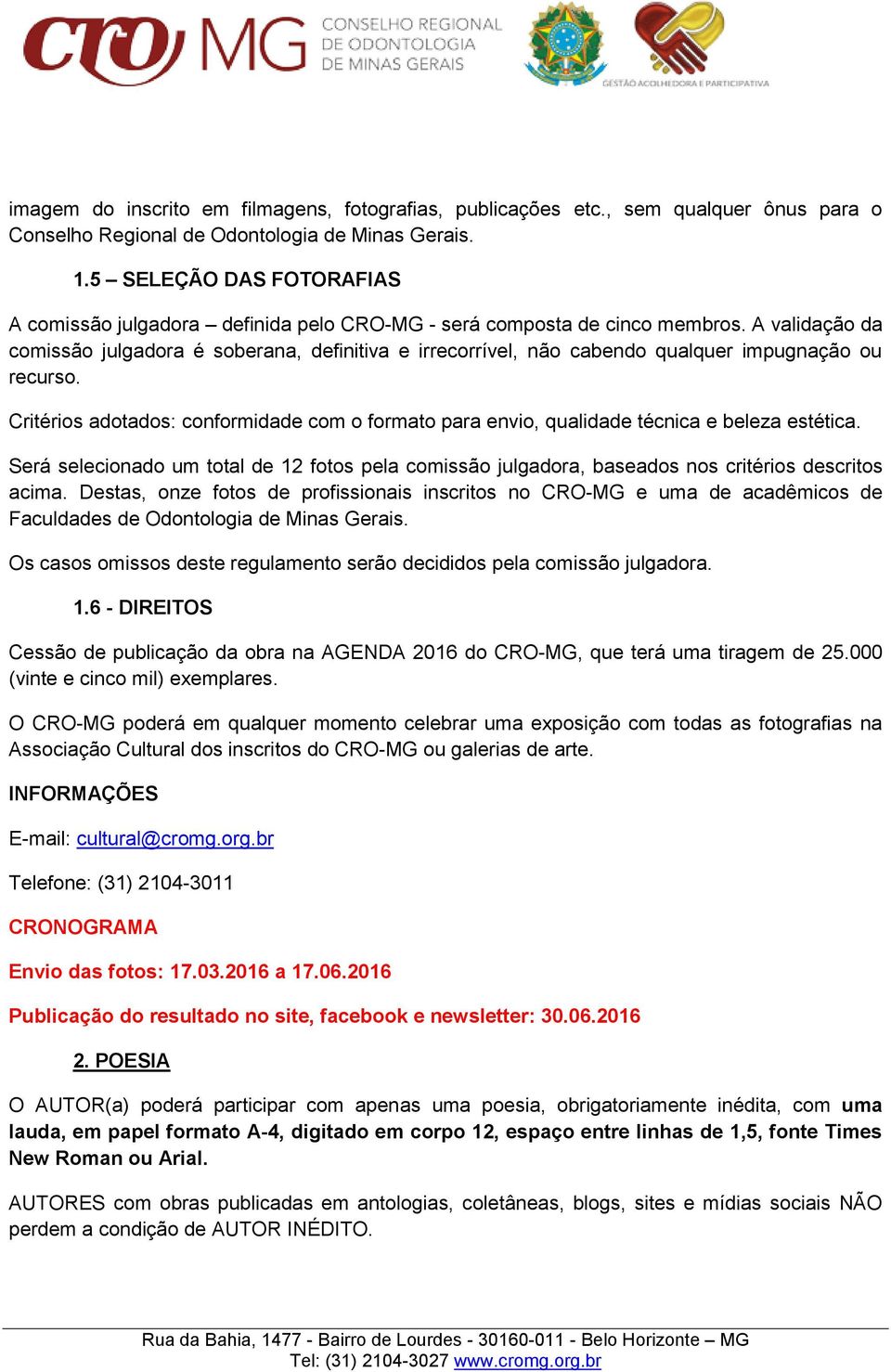 CRO MG CONSELHO REGIONAL DE ODONTOLOGIA DE MINAS GERAIS

GESTÃO ACOLHEDORA E PARTICIPATIVA

imagem do inscrito em filmagens, fotografias, publicações etc., sem qualquer ônus para o Conselho Regional de Odontologia de Minas Gerais.

1.5 – SELEÇÃO DAS FOTORAFIAS

A comissão julgadora – definida pelo CRO-MG - será composta de cinco membros. A validação da comissão julgadora é soberana, definitiva e irrecorrível, não cabendo qualquer impugnação ou recurso.

Critérios adotados: conformidade com o formato para envio, qualidade técnica e beleza estética.

Será selecionado um total de 12 fotos pela comissão julgadora, baseados nos critérios descritos acima. Destas, onze fotos de profissionais inscritos no CRO-MG e uma de acadêmicos de Faculdades de Odontologia de Minas Gerais.

Os casos omissos deste regulamento serão decididos pela comissão julgadora.

1.6 - DIREITOS

Cessão de publicação da obra na AGENDA 2016 do CRO-MG, que terá uma tiragem de 25.000 (vinte e cinco mil) exemplares.

O CRO-MG poderá em qualquer momento celebrar uma exposição com todas as fotografias na Associação Cultural dos inscritos do CRO-MG ou galerias de arte.

INFORMAÇÕES

E-mail: cultural@cromg.org.br

Telefone: (31) 2104-3011

CRONOGRAMA

Envio das fotos: 17.03.2016 a 17.06.2016

Publicação do resultado no site, facebook e newsletter: 30.06.2016

2. POESIA

O AUTOR(a) poderá participar com apenas uma poesia, obrigatoriamente inédita, com uma lauda, em papel formato A-4, digitado em corpo 12, espaço entre linhas de 1,5, fonte Times New Roman ou Arial.

AUTORES com obras publicadas em antologias, coletâneas, blogs, sites e mídias sociais NÃO perdem a condição de AUTOR INÉDITO.

Rua da Bahia, 1477 - Bairro de Lourdes - 30160-011 - Belo Horizonte – MG
Tel: (31) 2104-3027 www.cromg.org.br